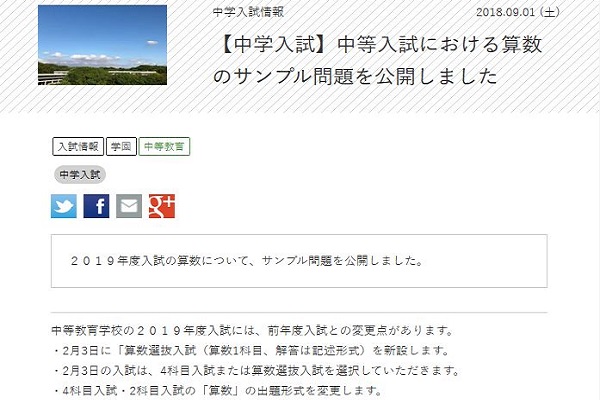 中学入試情報

2018.09.01（土）

【中学入試】中等入試における算数のサンプル問題を公開しました

入試情報

学園

中等教育

中学入試

g+

２０１９年度入試の算数について、サンプル問題を公開しました。

中等教育学校の２０１９年度入試には、前年度入試との変更点があります。
・2月3日に「算数選抜入試（算数1科目、解答は記述形式）を新設します。
・2月3日の入試は、4科目入試または算数選抜入試を選択していただきます。
・4科目入試・2科目入試の「算数」の出題形式を変更します。